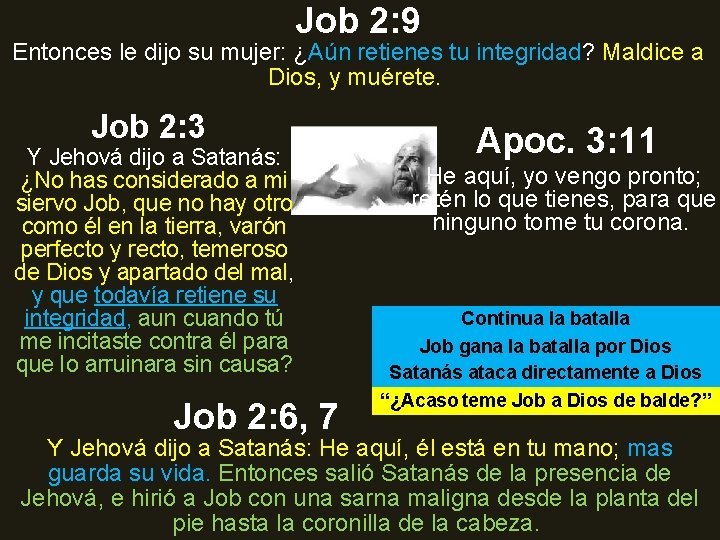 Job 2:9

Entonces le dijo su mujer: ¿Aún retienes tu integridad? Maldice a Dios, y muérete.

Job 2:3

Y Jehová dijo a Satanás: ¿No has considerado a mi siervo Job, que no hay otro como él en la tierra, varón perfecto y recto, temeroso de Dios y apartado del mal, y que todavía retiene su integridad, aun cuando tú me incitaste contra él para que lo arruinara sin causa?

Apoc. 3:11

He aquí, yo vengo pronto; retén lo que tienes, para que ninguno tome tu corona.

Continua la batalla

Job gana la batalla por Dios

Satanás ataca directamente a Dios

"¿Acaso teme Job a Dios de balde?"

Job 2:6, 7

Y Jehová dijo a Satanás: He aquí, él está en tu mano; mas guarda su vida. Entonces salió Satanás de la presencia de Jehová, e hirió a Job con una sarna maligna desde la planta del pie hasta la coronilla de la cabeza.